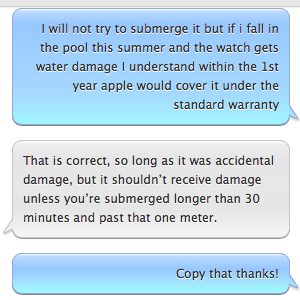 I will not try to submerge it but if i fall in the pool this summer and the watch gets water damage I understand within the 1st year apple would cover it under the standard warranty

That is correct, so long as it was accidental damage, but it shouldn’t receive damage unless you’re submerged longer than 30 minutes and past that one meter.

Copy that thanks!